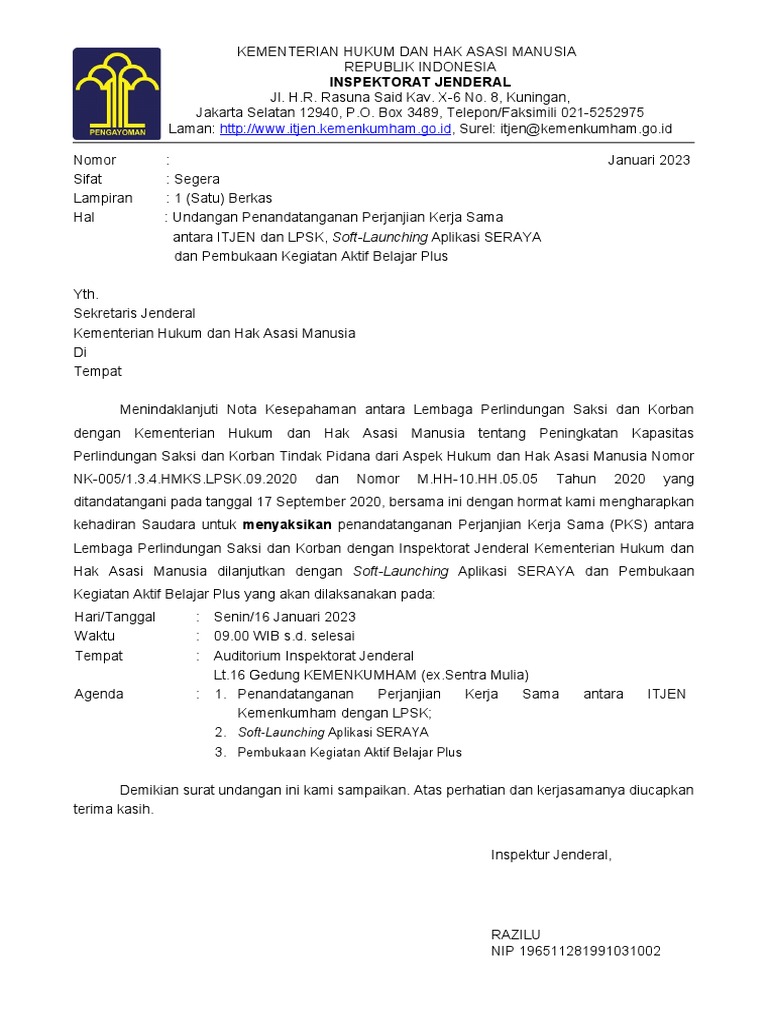 PENGAYOMAN

KEMENTERIAN HUKUM DAN HAK ASASI MANUSIA
REPUBLIK INDONESIA
INSPEKTORAT JENDERAL
Jl. H.R. Rasuna Said Kav. X-6 No. 8, Kuningan,
Jakarta Selatan 12940, P.O. Box 3489, Telepon/Faksimili 021-5252975
Laman: http://www.itjen.kemenkumham.go.id, Surel: itjen@kemenkumham.go.id

Nomor :
Januari 2023
Sifat : Segera
Lampiran : 1 (Satu) Berkas
Hal : Undangan Penandatanganan Perjanjian Kerja Sama antara ITJEN dan LPSK, Soft-Launching Aplikasi SERAYA dan Pembukaan Kegiatan Aktif Belajar Plus

Yth.
Sekretaris Jenderal
Kementerian Hukum dan Hak Asasi Manusia
Di
Tempat

Menindaklanjuti Nota Kesepahaman antara Lembaga Perlindungan Saksi dan Korban dengan Kementerian Hukum dan Hak Asasi Manusia tentang Peningkatan Kapasitas Perlindungan Saksi dan Korban Tindak Pidana dari Aspek Hukum dan Hak Asasi Manusia Nomor NK-005/1.3.4.HMKS.LPSK.09.2020 dan Nomor M.HH-10.HH.05.05 Tahun 2020 yang ditandatangani pada tanggal 17 September 2020, bersama ini dengan hormat kami mengharapkan kehadiran Saudara untuk menyaksikan penandatanganan Perjanjian Kerja Sama (PKS) antara Lembaga Perlindungan Saksi dan Korban dengan Inspektorat Jenderal Kementerian Hukum dan Hak Asasi Manusia dilanjutkan dengan Soft-Launching Aplikasi SERAYA dan Pembukaan Kegiatan Aktif Belajar Plus yang akan dilaksanakan pada:

Hari/Tanggal : Senin/16 Januari 2023
Waktu : 09.00 WIB s.d. selesai
Tempat : Auditorium Inspektorat Jenderal
Lt.16 Gedung KEMENKUMHAM (ex.Sentra Mulia)
Agenda : 1. Penandatanganan Perjanjian Kerja Sama antara ITJEN Kemenkumham dengan LPSK;
2. Soft-Launching Aplikasi SERAYA
3. Pembukaan Kegiatan Aktif Belajar Plus

Demikian surat undangan ini kami sampaikan. Atas perhatian dan kerjasamanya diucapkan terima kasih.

Inspektur Jenderal,

RAZILU
NIP 196511281991031002